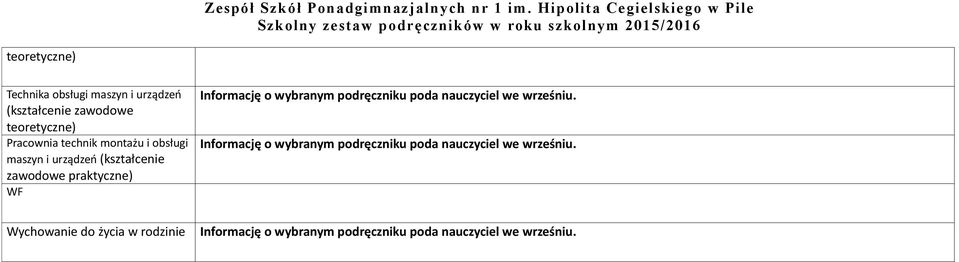 Zespół Szkół Ponadgimnazjalnych nr 1 im. Hipolita Cegielskiego w Pile
Szkolny zestaw podręczników w roku szkolnym 2015/2016

| | |
|---|---|
| teoretyczne) | |
| Technika obsługi maszyn i urządzeń (kształcenie zawodowe teoretyczne) | Informację o wybranym podręczniku poda nauczyciel we wrześniu. |
| Pracownia technik montażu i obsługi maszyn i urządzeń (kształcenie zawodowe praktyczne) | Informację o wybranym podręczniku poda nauczyciel we wrześniu. |
| WF | |
| Wychowanie do życia w rodzinie | Informację o wybranym podręczniku poda nauczyciel we wrześniu. |